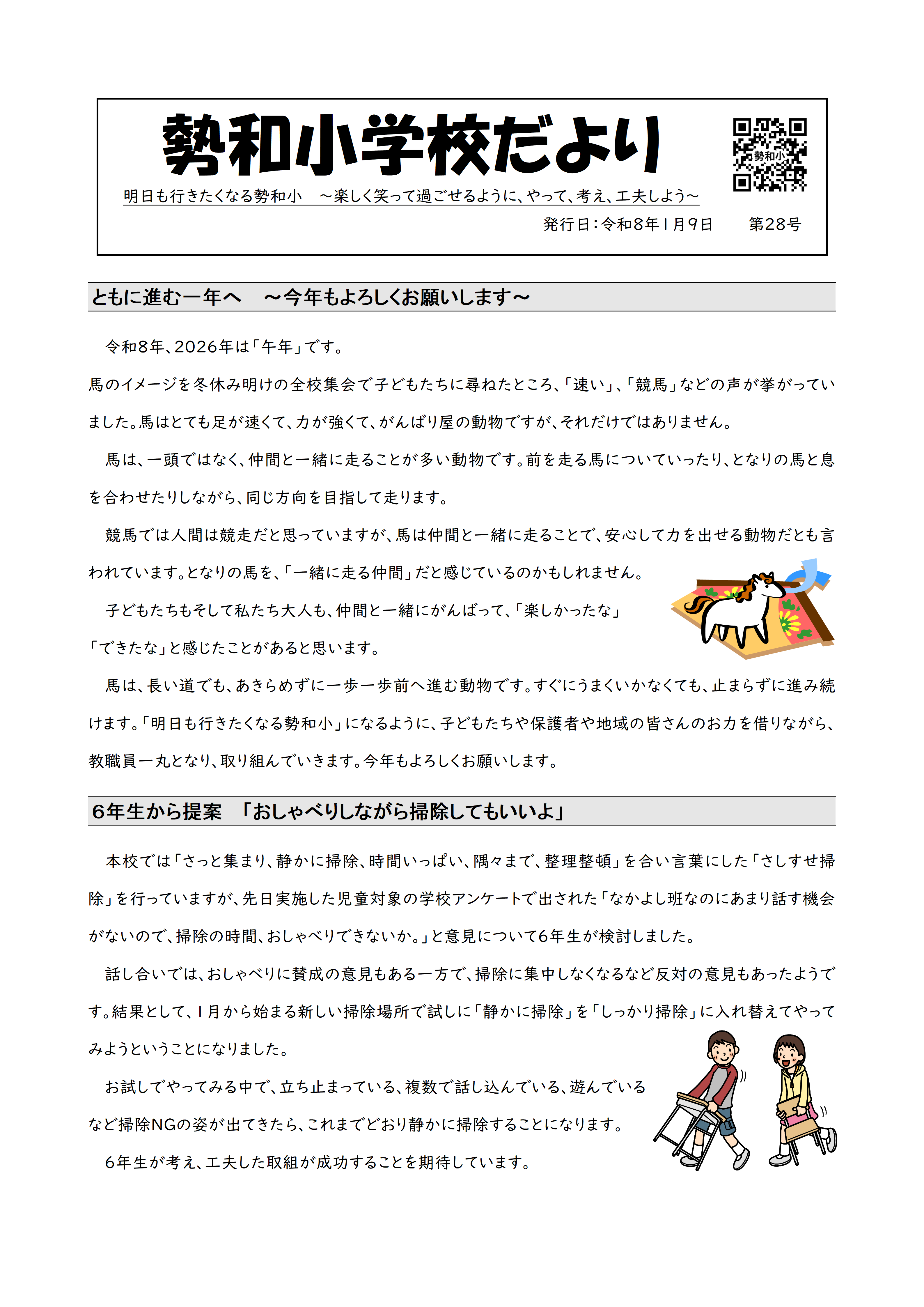 勢和小学校だより

勢和小

明日も行きたくなる勢和小　～楽しく笑って過ごせるように、やって、考え、工夫しよう～

発行日：令和8年1月9日　　第28号

ともに進む一年へ　～今年もよろしくお願いします～

令和8年、2026年は「午年」です。

馬のイメージを冬休み明けの全校集会で子どもたちに尋ねたところ、「速い」、「競馬」などの声が挙がっていました。馬はとても足が速くて、力が強くて、がんばり屋の動物ですが、それだけではありません。

馬は、一頭ではなく、仲間と一緒に走ることが多い動物です。前を走る馬についていったり、となりの馬と息を合わせたりしながら、同じ方向を目指して走ります。

競馬では人間は競走だと思っていますが、馬は仲間と一緒に走ることで、安心して力を出せる動物だとも言われています。となりの馬を、「一緒に走る仲間」だと感じているのかもしれません。

子どもたちもそして私たち大人も、仲間と一緒にがんばって、「楽しかったな」「できたな」と感じたことがあると思います。

馬は、長い道でも、あきらめずに一歩一歩前へ進む動物です。すぐにうまくいかなくても、止まらずに進み続けます。「明日も行きたくなる勢和小」になるように、子どもたちや保護者や地域の皆さんのお力を借りながら、教職員一丸となり、取り組んでいきます。今年もよろしくお願いします。

6年生から提案　「おしゃべりしながら掃除してもいいよ」

本校では「さっと集まり、静かに掃除、時間いっぱい、隅々まで、整理整頓」を合い言葉にした「さしすせ掃除」を行っていますが、先日実施した児童対象の学校アンケートで出された「なかよし班なのにあまり話す機会がないので、掃除の時間、おしゃべりできないか。」と意見について6年生が検討しました。

話し合いでは、おしゃべりに賛成の意見もある一方で、掃除に集中しなくなるなど反対の意見もあったようです。結果として、1月から始まる新しい掃除場所で試しに「静かに掃除」を「しっかり掃除」に入れ替えてやってみようということになりました。

お試しでやってみる中で、立ち止まっている、複数で話し込んでいる、遊んでいるなど掃除NGの姿が出てきたら、これまでどおり静かに掃除することになります。

6年生が考え、工夫した取組が成功することを期待しています。